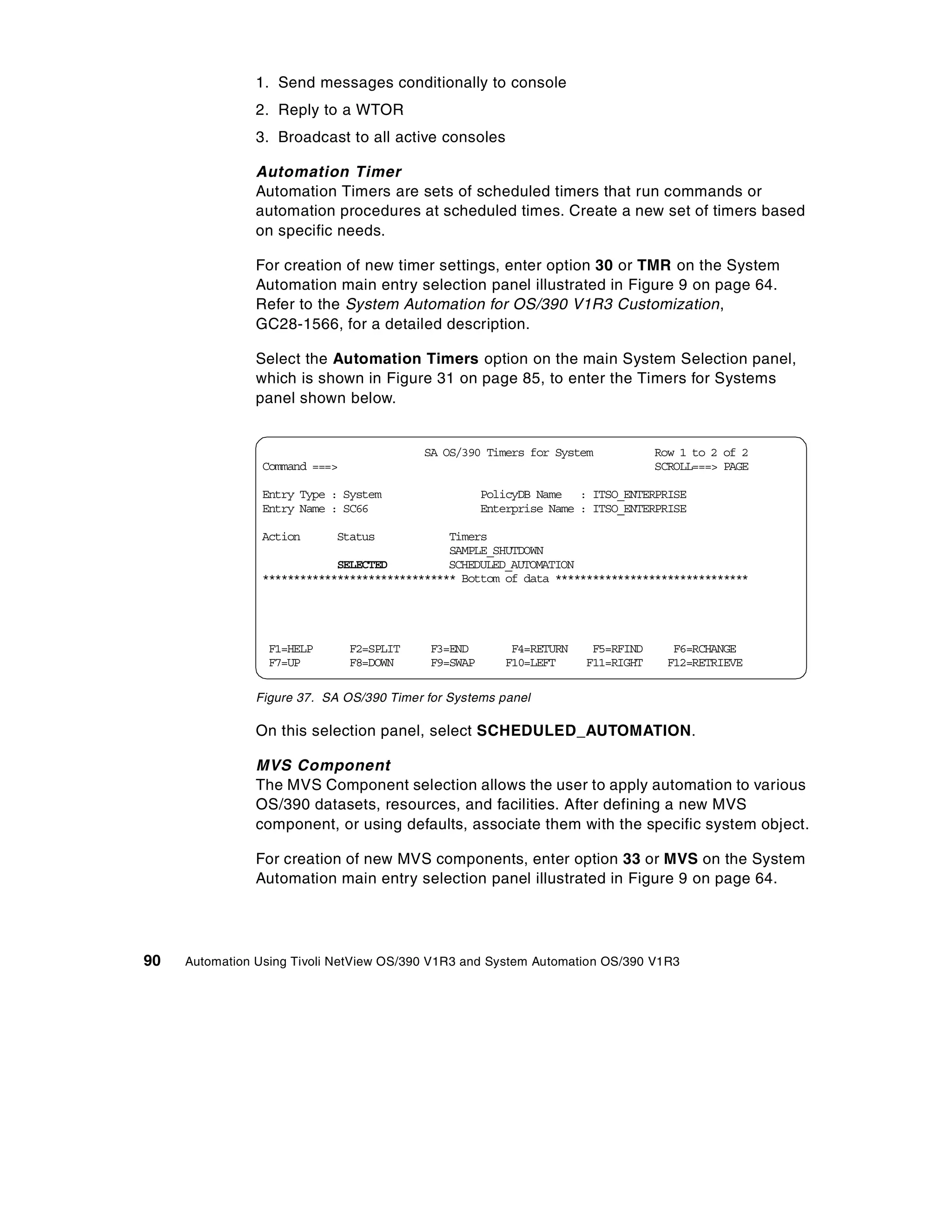 1. Send messages conditionally to console

2. Reply to a WTOR

3. Broadcast to all active consoles

Automation Timer
Automation Timers are sets of scheduled timers that run commands or automation procedures at scheduled times. Create a new set of timers based on specific needs.

For creation of new timer settings, enter option 30 or TMR on the System Automation main entry selection panel illustrated in Figure 9 on page 64. Refer to the System Automation for OS/390 V1R3 Customization, GC28-1566, for a detailed description.

Select the Automation Timers option on the main System Selection panel, which is shown in Figure 31 on page 85, to enter the Timers for Systems panel shown below.

SA OS/390 Timers for System Row 1 to 2 of 2
Command ===> SCROLL===> PAGE

Entry Type : System PolicyDB Name : ITSO_ENTERPRISE
Entry Name : SC66 Enterprise Name : ITSO_ENTERPRISE

Action Status Timers
SAMPLE_SHUTDOWN
SELECTED SCHEDULED_AUTOMATION
******************************* Bottom of data *******************************

F1=HELP F2=SPLIT F3=END F4=RETURN F5=RFIND F6=RCHANGE
F7=UP F8=DOWN F9=SWAP F10=LEFT F11=RIGHT F12=RETRIEVE

Figure 37. SA OS/390 Timer for Systems panel

On this selection panel, select SCHEDULED_AUTOMATION.

MVS Component
The MVS Component selection allows the user to apply automation to various OS/390 datasets, resources, and facilities. After defining a new MVS component, or using defaults, associate them with the specific system object.

For creation of new MVS components, enter option 33 or MVS on the System Automation main entry selection panel illustrated in Figure 9 on page 64.

90 Automation Using Tivoli NetView OS/390 V1R3 and System Automation OS/390 V1R3